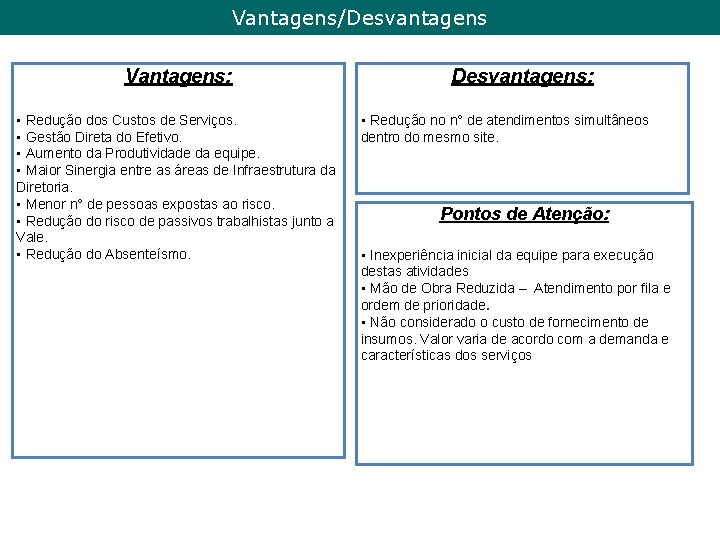 Vantagens/Desvantagens

Vantagens:

▪ Redução dos Custos de Serviços.
▪ Gestão Direta do Efetivo.
▪ Aumento da Produtividade da equipe.
▪ Maior Sinergia entre as áreas de Infraestrutura da Diretoria.
▪ Menor n° de pessoas expostas ao risco.
▪ Redução do risco de passivos trabalhistas junto a Vale.
▪ Redução do Absenteísmo.

Desvantagens:

▪ Redução no n° de atendimentos simultâneos dentro do mesmo site.

Pontos de Atenção:

▪ Inexperiência inicial da equipe para execução destas atividades
▪ Mão de Obra Reduzida – Atendimento por fila e ordem de prioridade.
▪ Não considerado o custo de fornecimento de insumos. Valor varia de acordo com a demanda e características dos serviços